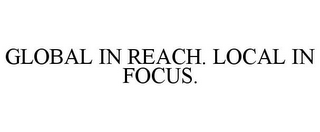 GLOBAL IN REACH. LOCAL IN FOCUS.